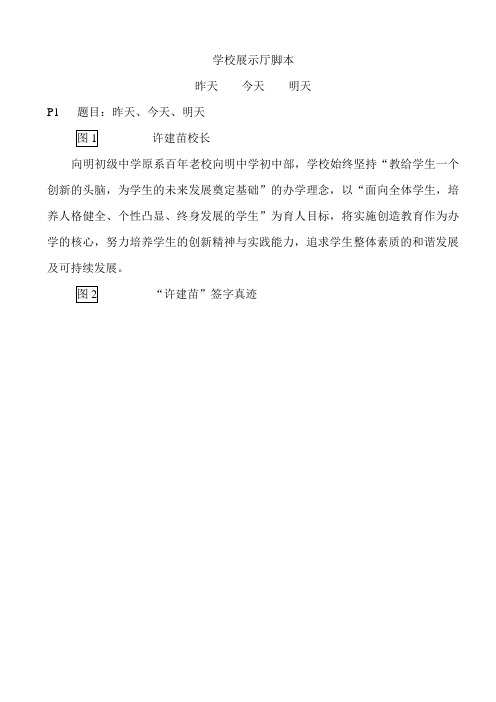 学校展示厅脚本

昨天　今天　明天

P1　题目：昨天、今天、明天

图 1　许建苗校长

向明初级中学原系百年老校向明中学初中部，学校始终坚持“教给学生一个创新的头脑，为学生的未来发展奠定基础”的办学理念，以“面向全体学生，培养人格健全、个性凸显、终身发展的学生”为育人目标，将实施创造教育作为办学的核心，努力培养学生的创新精神与实践能力，追求学生整体素质的和谐发展及可持续发展。

图 2　“许建苗”签字真迹